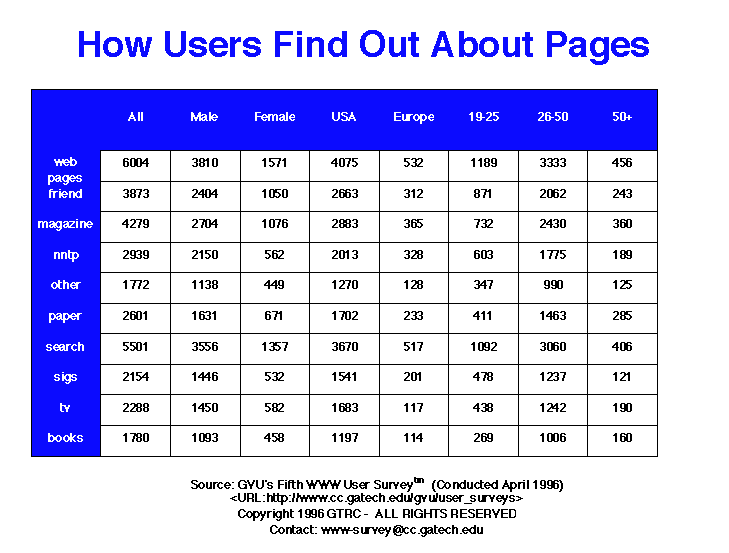 How Users Find Out About Pages

| | All | Male | Female | USA | Europe | 19-25 | 26-50 | 50+ |
|---|---|---|---|---|---|---|---|---|
| web pages | 6004 | 3810 | 1571 | 4075 | 532 | 1189 | 3333 | 456 |
| friend | 3873 | 2404 | 1050 | 2663 | 312 | 871 | 2062 | 243 |
| magazine | 4279 | 2704 | 1076 | 2883 | 365 | 732 | 2430 | 360 |
| nntp | 2939 | 2150 | 562 | 2013 | 328 | 603 | 1775 | 189 |
| other | 1772 | 1138 | 449 | 1270 | 128 | 347 | 990 | 125 |
| paper | 2601 | 1631 | 671 | 1702 | 233 | 411 | 1463 | 285 |
| search | 5501 | 3556 | 1357 | 3670 | 517 | 1092 | 3060 | 406 |
| sigs | 2154 | 1446 | 532 | 1541 | 201 | 478 | 1237 | 121 |
| tv | 2288 | 1450 | 582 | 1683 | 117 | 438 | 1242 | 190 |
| books | 1780 | 1093 | 458 | 1197 | 114 | 269 | 1006 | 160 |

Source: GVU's Fifth WWW User Survey$^{tm}$ (Conducted April 1996)
<URL:http://www.cc.gatech.edu/gvu/user_surveys>
Copyright 1996 GTRC - ALL RIGHTS RESERVED
Contact: www-survey@cc.gatech.edu